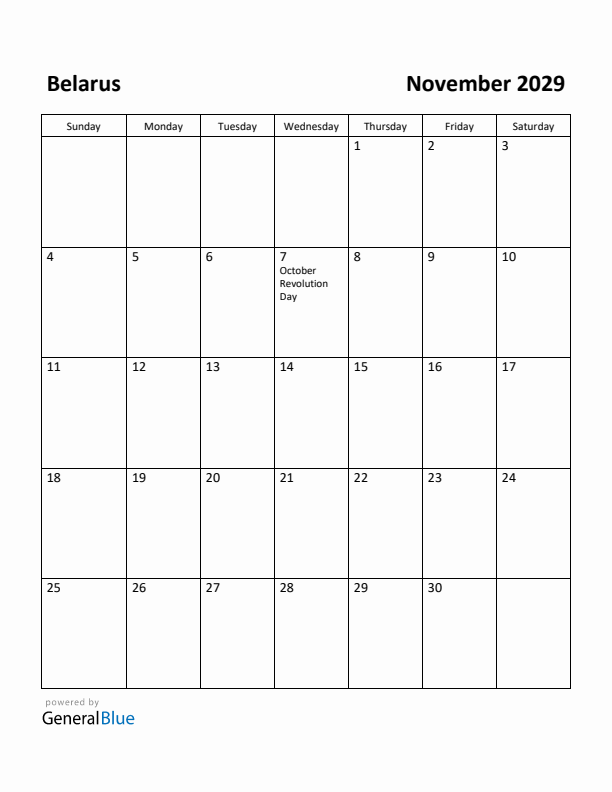 Belarus

November 2029

| Sunday | Monday | Tuesday | Wednesday | Thursday | Friday | Saturday |
|---|---|---|---|---|---|---|
| | | | | 1 | 2 | 3 |
| 4 | 5 | 6 | 7 October Revolution Day | 8 | 9 | 10 |
| 11 | 12 | 13 | 14 | 15 | 16 | 17 |
| 18 | 19 | 20 | 21 | 22 | 23 | 24 |
| 25 | 26 | 27 | 28 | 29 | 30 | |

powered by
GeneralBlue